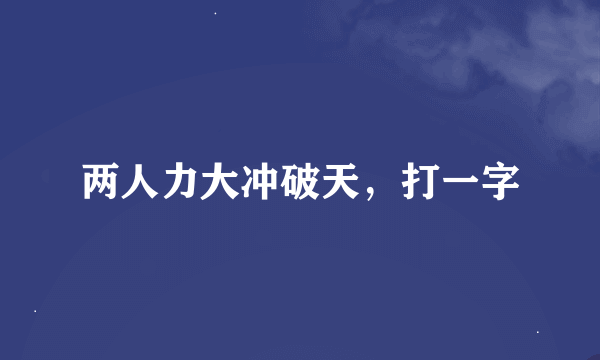 两人力大冲破天，打一字